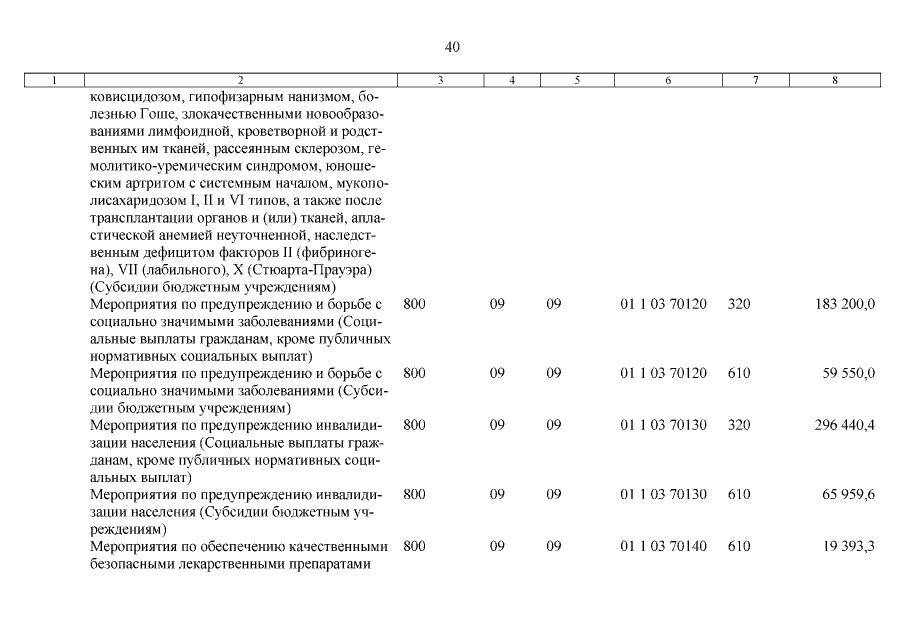 40

| 1 | 2 | 3 | 4 | 5 | 6 | 7 | 8 |
|---|---|---|---|---|---|---|---|
| | ковисцидозом, гипофизарным нанизмом, болезнью Гоше, злокачественными новообразованиями лимфоидной, кроветворной и родственных им тканей, рассеянным склерозом, гемолитико-уремическим синдромом, юношеским артритом с системным началом, мукополисахаридозом I, II и VI типов, а также после трансплантации органов и (или) тканей, апластической анемией неуточненной, наследственным дефицитом факторов II (фибриногена), VII (лабильного), X (Стюарта-Прауэра) (Субсидии бюджетным учреждениям) | | | | | | |
| | Мероприятия по предупреждению и борьбе с социально значимыми заболеваниями (Социальные выплаты гражданам, кроме публичных нормативных социальных выплат) | 800 | 09 | 09 | 01 1 03 70120 | 320 | 183 200,0 |
| | Мероприятия по предупреждению и борьбе с социально значимыми заболеваниями (Субсидии бюджетным учреждениям) | 800 | 09 | 09 | 01 1 03 70120 | 610 | 59 550,0 |
| | Мероприятия по предупреждению инвалидизации населения (Социальные выплаты гражданам, кроме публичных нормативных социальных выплат) | 800 | 09 | 09 | 01 1 03 70130 | 320 | 296 440,4 |
| | Мероприятия по предупреждению инвалидизации населения (Субсидии бюджетным учреждениям) | 800 | 09 | 09 | 01 1 03 70130 | 610 | 65 959,6 |
| | Мероприятия по обеспечению качественными безопасными лекарственными препаратами | 800 | 09 | 09 | 01 1 03 70140 | 610 | 19 393,3 |